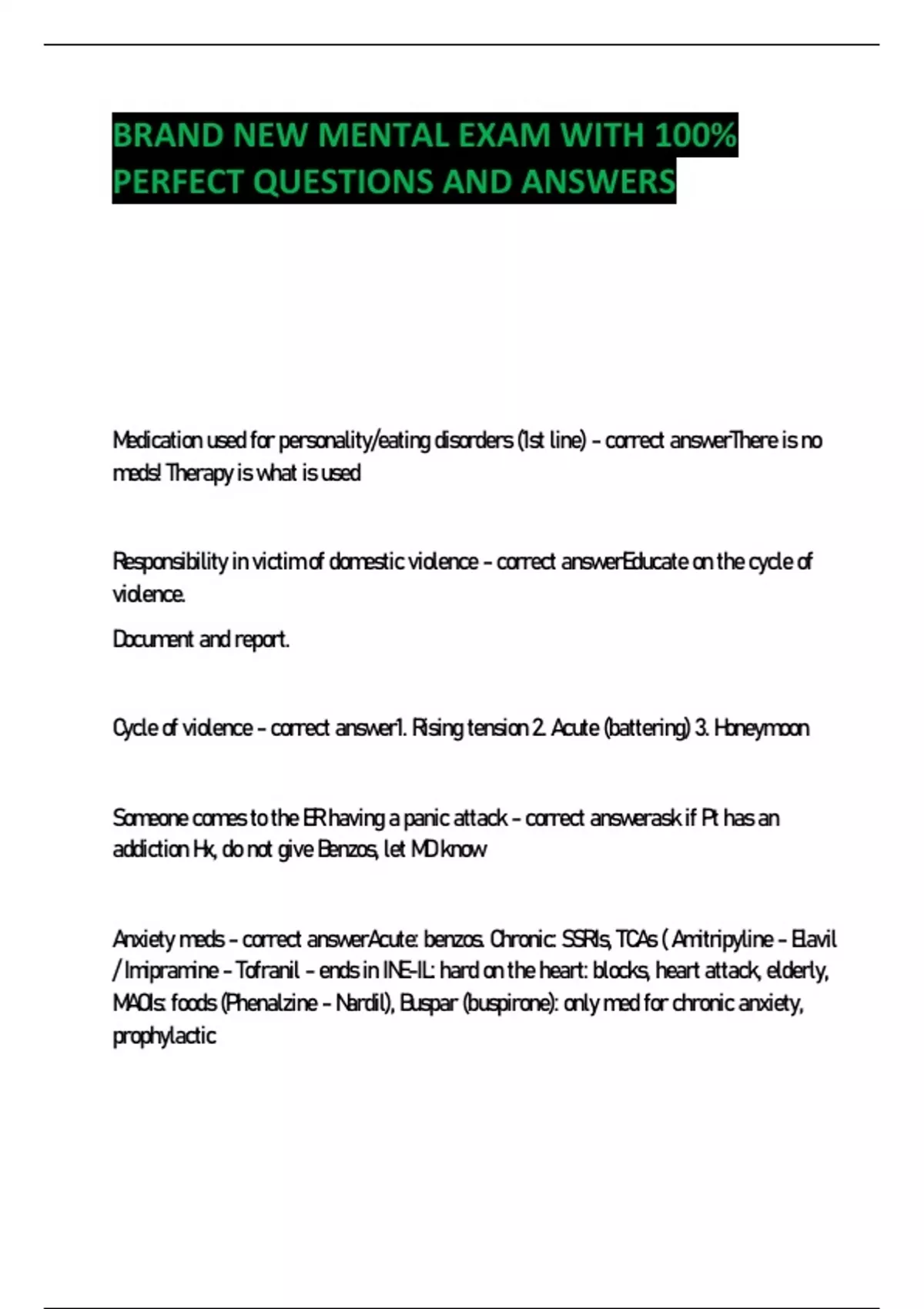 BRAND NEW MENTAL EXAM WITH 100% PERFECT QUESTIONS AND ANSWERS

Medication used for personality/eating disorders (1st line) - correct answerThere is no meds! Therapy is what is used

Responsibility in victim of domestic violence - correct answerEducate on the cycle of violence.

Document and report.

Cycle of violence - correct answer1. Rising tension 2. Acute (battering) 3. Honeymoon

Someone comes to the ER having a panic attack - correct answerask if Pt has an addiction Hx, do not give Benzos, let MD know

Anxiety meds - correct answerAcute: benzos. Chronic: SSRIs, TCAs ( Amitripyline - Elavil / Imipramine - Tofranil - ends in INE-IL: hard on the heart: blocks, heart attack, elderly, MAOIs: foods (Phenalzine - Nardil), Buspar (buspirone): only med for chronic anxiety, prophylactic